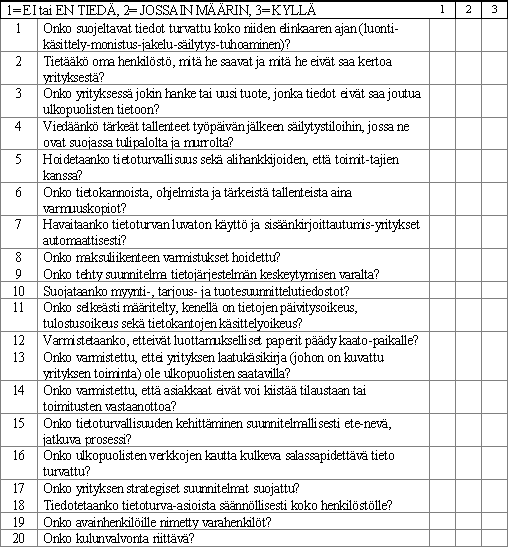 | 1=EI tai EN TIEDÄ, 2= JOSSAIN MÄÄRIN, 3=KYLLÄ | | 1 | 2 | 3 |
|---|---|---|---|---|
| 1 | Onko suojeltavat tiedot turvattu koko niiden elinkaaren ajan (luonti-käsittely-monistus-jakelu-säilytys-tuhoaminen)? | | | |
| 2 | Tietääkö oma henkilöstö, mitä he saavat ja mitä he eivät saa kertoa yrityksestä? | | | |
| 3 | Onko yrityksessä jokin hanke tai uusi tuote, jonka tiedot eivät saa joutua ulkopuolisten tietoon? | | | |
| 4 | Viedäänkö tärkeät tallenteet työpäivän jälkeen säilytystiloihin, jossa ne ovat suojassa tulipalolta ja murrolta? | | | |
| 5 | Hoidetaanko tietoturvallisuus sekä alihankkijoiden, että toimit-tajien kanssa? | | | |
| 6 | Onko tietokannoista, ohjelmista ja tärkeistä tallenteista aina varmuuskopiot? | | | |
| 7 | Havaitaanko tietoturvan luvaton käyttö ja sisäänkirjoittautumis-yritykset automaattisesti? | | | |
| 8 | Onko maksuliikenteen varmistukset hoidettu? | | | |
| 9 | Onko tehty suunnitelma tietojärjestelmän keskeytymisen varalta? | | | |
| 10 | Suojataanko myynti-, tarjous- ja tuotesuunnittelutiedostot? | | | |
| 11 | Onko selkeästi määritelty, kenellä on tietojen päivitysoikeus, tulostusoikeus sekä tietokantojen käsittelyoikeus? | | | |
| 12 | Varmistetaanko, etteivät luottamukselliset paperit päädy kaato-paikalle? | | | |
| 13 | Onko varmistettu, ettei yrityksen laatukäsikirja (johon on kuvattu yrityksen toiminta) ole ulkopuolisten saatavilla? | | | |
| 14 | Onko varmistettu, että asiakkaat eivät voi kiistää tilaustaan tai toimitusten vastaanottoa? | | | |
| 15 | Onko tietoturvallisuuden kehittäminen suunnitelmallisesti ete-nevä, jatkuva prosessi? | | | |
| 16 | Onko ulkopuolisten verkkojen kautta kulkeva salassapidettävä tieto turvattu? | | | |
| 17 | Onko yrityksen strategiset suunnitelmat suojattu? | | | |
| 18 | Tiedotetaanko tietoturva-asioista säännöllisesti koko henkilöstölle? | | | |
| 19 | Onko avainhenkilöille nimetty varahenkilöt? | | | |
| 20 | Onko kulunvalvonta riittävä? | | | |